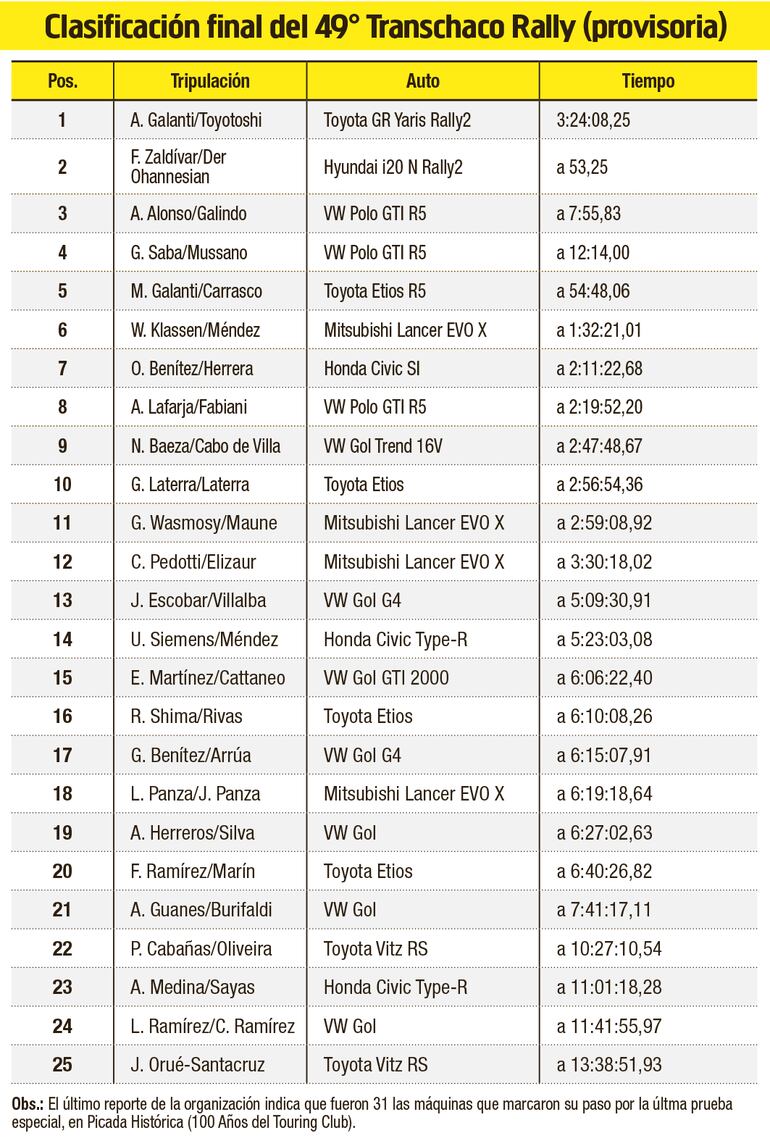 Clasificación final del 49° Transchaco Rally (provisoria)

| Pos. | Tripulación | Auto | Tiempo |
|---|---|---|---|
| 1 | A. Galanti/Toyotoshi | Toyota GR Yaris Rally2 | 3:24:08,25 |
| 2 | F. Zaldívar/Der Ohannesian | Hyundai i20 N Rally2 | a 53,25 |
| 3 | A. Alonso/Galindo | VW Polo GTI R5 | a 7:55,83 |
| 4 | G. Saba/Mussano | VW Polo GTI R5 | a 12:14,00 |
| 5 | M. Galanti/Carrasco | Toyota Etios R5 | a 54:48,06 |
| 6 | W. Klassen/Méndez | Mitsubishi Lancer EVO X | a 1:32:21,01 |
| 7 | O. Benítez/Herrera | Honda Civic SI | a 2:11:22,68 |
| 8 | A. Lafarja/Fabiani | VW Polo GTI R5 | a 2:19:52,20 |
| 9 | N. Baeza/Cabo de Villa | VW Gol Trend 16V | a 2:47:48,67 |
| 10 | G. Laterra/Laterra | Toyota Etios | a 2:56:54,36 |
| 11 | G. Wasmosy/Maune | Mitsubishi Lancer EVO X | a 2:59:08,92 |
| 12 | C. Pedotti/Elizaur | Mitsubishi Lancer EVO X | a 3:30:18,02 |
| 13 | J. Escobar/Villalba | VW Gol G4 | a 5:09:30,91 |
| 14 | U. Siemens/Méndez | Honda Civic Type-R | a 5:23:03,08 |
| 15 | E. Martínez/Cattaneo | VW Gol GTI 2000 | a 6:06:22,40 |
| 16 | R. Shima/Rivas | Toyota Etios | a 6:10:08,26 |
| 17 | G. Benítez/Arrúa | VW Gol G4 | a 6:15:07,91 |
| 18 | L. Panza/J. Panza | Mitsubishi Lancer EVO X | a 6:19:18,64 |
| 19 | A. Herreros/Silva | VW Gol | a 6:27:02,63 |
| 20 | F. Ramírez/Marín | Toyota Etios | a 6:40:26,82 |
| 21 | A. Guanes/Burifaldi | VW Gol | a 7:41:17,11 |
| 22 | P. Cabañas/Oliveira | Toyota Vitz RS | a 10:27:10,54 |
| 23 | A. Medina/Sayas | Honda Civic Type-R | a 11:01:18,28 |
| 24 | L. Ramírez/C. Ramírez | VW Gol | a 11:41:55,97 |
| 25 | J. Orué-Santacruz | Toyota Vitz RS | a 13:38:51,93 |

Obs.: El último reporte de la organización indica que fueron 31 las máquinas que marcaron su paso por la últma prueba especial, en Picada Histórica (100 Años del Touring Club).